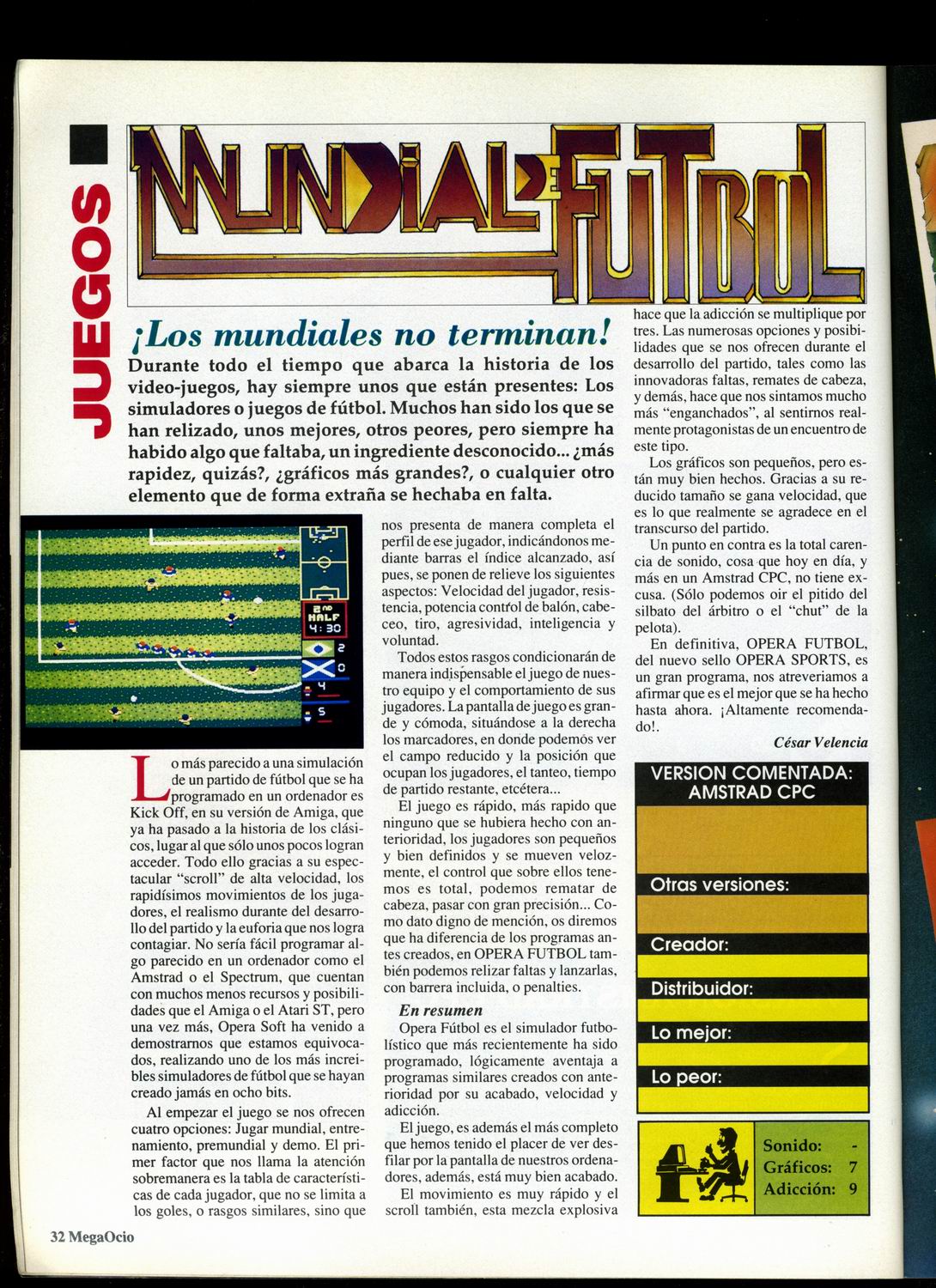 JUEGOS

MUNDIAL DE FUTBOL

¡Los mundiales no terminan!

Durante todo el tiempo que abarca la historia de los video-juegos, hay siempre unos que están presentes: Los simuladores o juegos de fútbol. Muchos han sido los que se han relizado, unos mejores, otros peores, pero siempre ha habido algo que faltaba, un ingrediente desconocido... ¿más rapidez, quizás?, ¿gráficos más grandes?, o cualquier otro elemento que de forma extraña se hechaba en falta.

2ND HALF 4:30

2

0

4

5

Lo más parecido a una simulación de un partido de fútbol que se ha programado en un ordenador es Kick Off, en su versión de Amiga, que ya ha pasado a la historia de los clásicos, lugar al que sólo unos pocos logran acceder. Todo ello gracias a su espectacular "scroll" de alta velocidad, los rapidísimos movimientos de los jugadores, el realismo durante del desarrollo del partido y la euforia que nos logra contagiar. No sería fácil programar algo parecido en un ordenador como el Amstrad o el Spectrum, que cuentan con muchos menos recursos y posibilidades que el Amiga o el Atari ST, pero una vez más, Opera Soft ha venido a demostrarnos que estamos equivocados, realizando uno de los más increibles simuladores de fútbol que se hayan creado jamás en ocho bits.

Al empezar el juego se nos ofrecen cuatro opciones: Jugar mundial, entrenamiento, premundial y demo. El primer factor que nos llama la atención sobremanera es la tabla de características de cada jugador, que no se limita a los goles, o rasgos similares, sino que nos presenta de manera completa el perfil de ese jugador, indicándonos mediante barras el índice alcanzado, así pues, se ponen de relieve los siguientes aspectos: Velocidad del jugador, resistencia, potencia control de balón, cabeceo, tiro, agresividad, inteligencia y voluntad.

Todos estos rasgos condicionarán de manera indispensable el juego de nuestro equipo y el comportamiento de sus jugadores. La pantalla de juego es grande y cómoda, situándose a la derecha los marcadores, en donde podemos ver el campo reducido y la posición que ocupan los jugadores, el tanteo, tiempo de partido restante, etcétera...

El juego es rápido, más rapido que ninguno que se hubiera hecho con anterioridad, los jugadores son pequeños y bien definidos y se mueven velozmente, el control que sobre ellos tenemos es total, podemos rematar de cabeza, pasar con gran precisión... Como dato digno de mención, os diremos que ha diferencia de los programas antes creados, en OPERA FUTBOL también podemos relizar faltas y lanzarlas, con barrera incluida, o penalties.

En resumen

Opera Fútbol es el simulador futbolístico que más recientemente ha sido programado, lógicamente aventaja a programas similares creados con anterioridad por su acabado, velocidad y adicción.

El juego, es además el más completo que hemos tenido el placer de ver desfilar por la pantalla de nuestros ordenadores, además, está muy bien acabado.

El movimiento es muy rápido y el scroll también, esta mezcla explosiva hace que la adicción se multiplique por tres. Las numerosas opciones y posibilidades que se nos ofrecen durante el desarrollo del partido, tales como las innovadoras faltas, remates de cabeza, y demás, hace que nos sintamos mucho más "enganchados", al sentirnos realmente protagonistas de un encuentro de este tipo.

Los gráficos son pequeños, pero están muy bien hechos. Gracias a su reducido tamaño se gana velocidad, que es lo que realmente se agradece en el transcurso del partido.

Un punto en contra es la total carencia de sonido, cosa que hoy en día, y más en un Amstrad CPC, no tiene excusa. (Sólo podemos oir el pitido del silbato del árbitro o el "chut" de la pelota).

En definitiva, OPERA FUTBOL, del nuevo sello OPERA SPORTS, es un gran programa, nos atreveriamos a afirmar que es el mejor que se ha hecho hasta ahora. ¡Altamente recomendado!.

César Velencia

VERSION COMENTADA: AMSTRAD CPC

Otras versiones:

Creador:

Distribuidor:

Lo mejor:

Lo peor:

Sonido: -
Gráficos: 7
Adicción: 9

32 MegaOcio